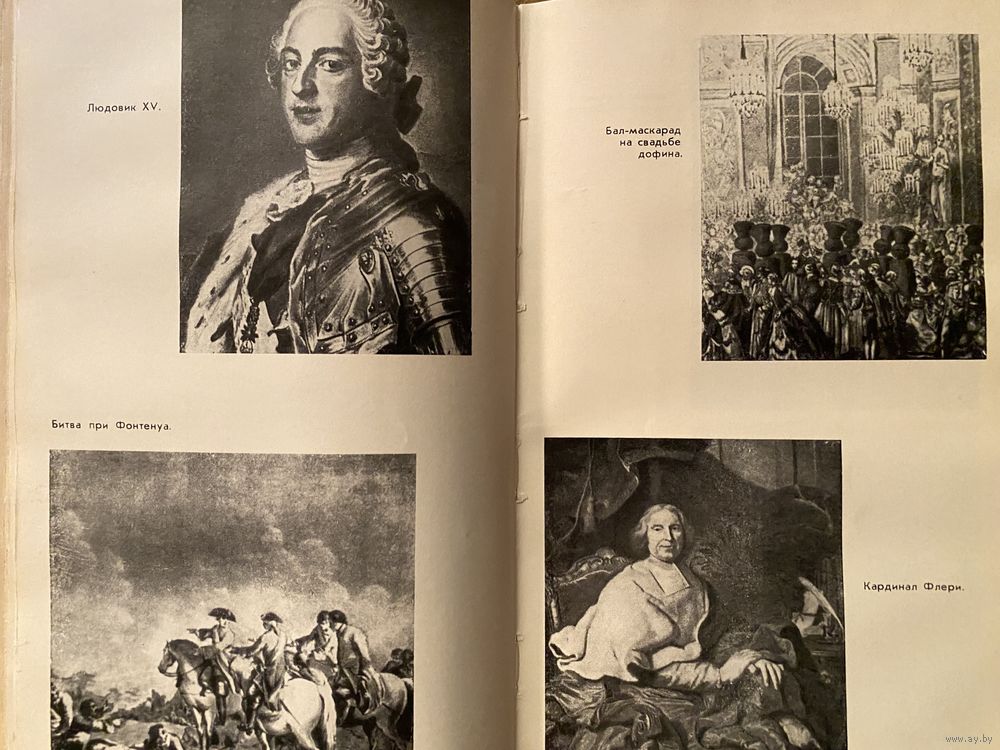 Людовик XV.

Битва при Фонтенуа.

Бал-маскарад
на свадьбе
дофина.

Кардинал Флери.

www.ay.by